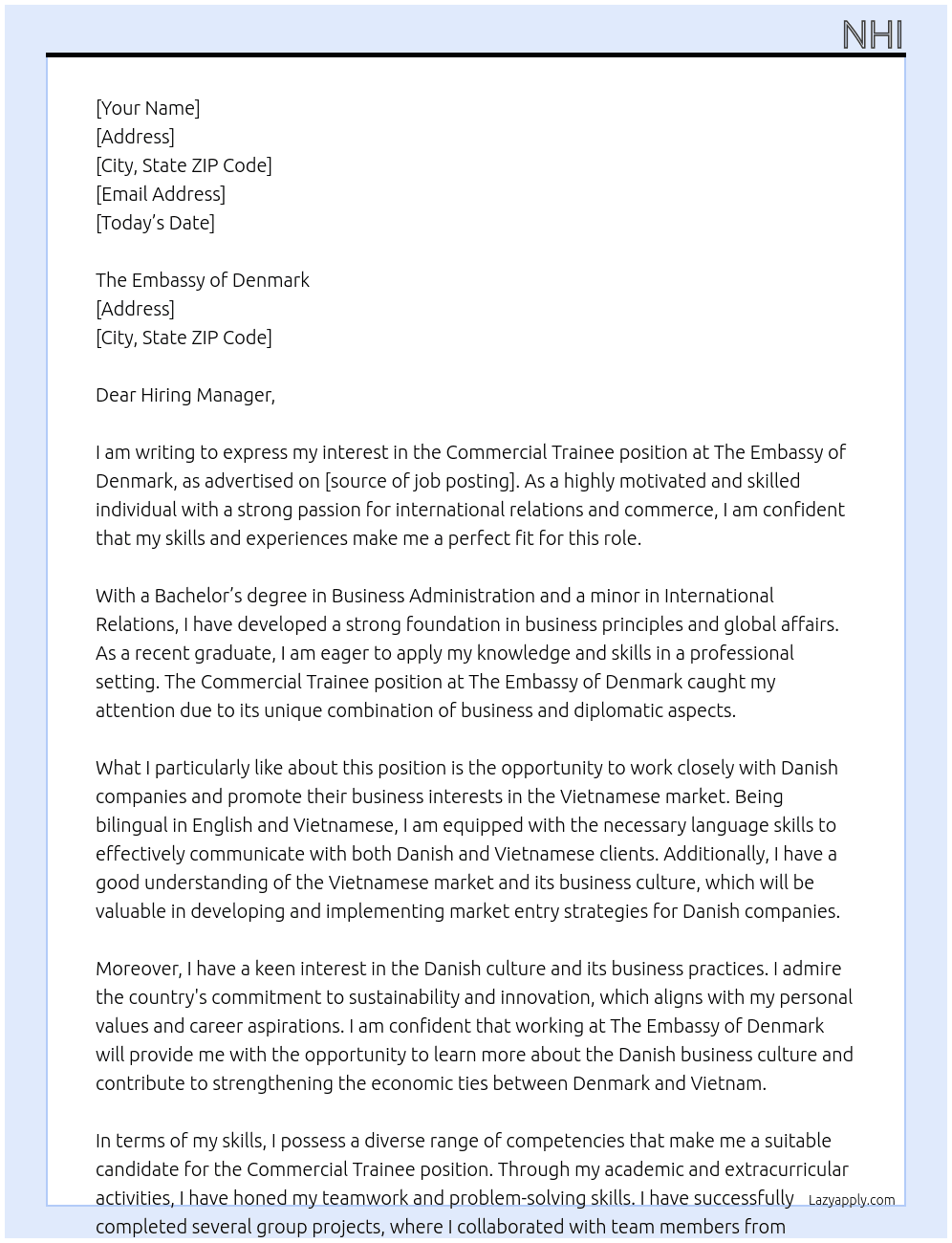 NHI

[Your Name]
[Address]
[City, State ZIP Code]
[Email Address]
[Today's Date]

The Embassy of Denmark
[Address]
[City, State ZIP Code]

Dear Hiring Manager,

I am writing to express my interest in the Commercial Trainee position at The Embassy of Denmark, as advertised on [source of job posting]. As a highly motivated and skilled individual with a strong passion for international relations and commerce, I am confident that my skills and experiences make me a perfect fit for this role.

With a Bachelor's degree in Business Administration and a minor in International Relations, I have developed a strong foundation in business principles and global affairs. As a recent graduate, I am eager to apply my knowledge and skills in a professional setting. The Commercial Trainee position at The Embassy of Denmark caught my attention due to its unique combination of business and diplomatic aspects.

What I particularly like about this position is the opportunity to work closely with Danish companies and promote their business interests in the Vietnamese market. Being bilingual in English and Vietnamese, I am equipped with the necessary language skills to effectively communicate with both Danish and Vietnamese clients. Additionally, I have a good understanding of the Vietnamese market and its business culture, which will be valuable in developing and implementing market entry strategies for Danish companies.

Moreover, I have a keen interest in the Danish culture and its business practices. I admire the country's commitment to sustainability and innovation, which aligns with my personal values and career aspirations. I am confident that working at The Embassy of Denmark will provide me with the opportunity to learn more about the Danish business culture and contribute to strengthening the economic ties between Denmark and Vietnam.

In terms of my skills, I possess a diverse range of competencies that make me a suitable candidate for the Commercial Trainee position. Through my academic and extracurricular activities, I have honed my teamwork and problem-solving skills. I have successfully completed several group projects, where I collaborated with team members from

Lazyapply.com